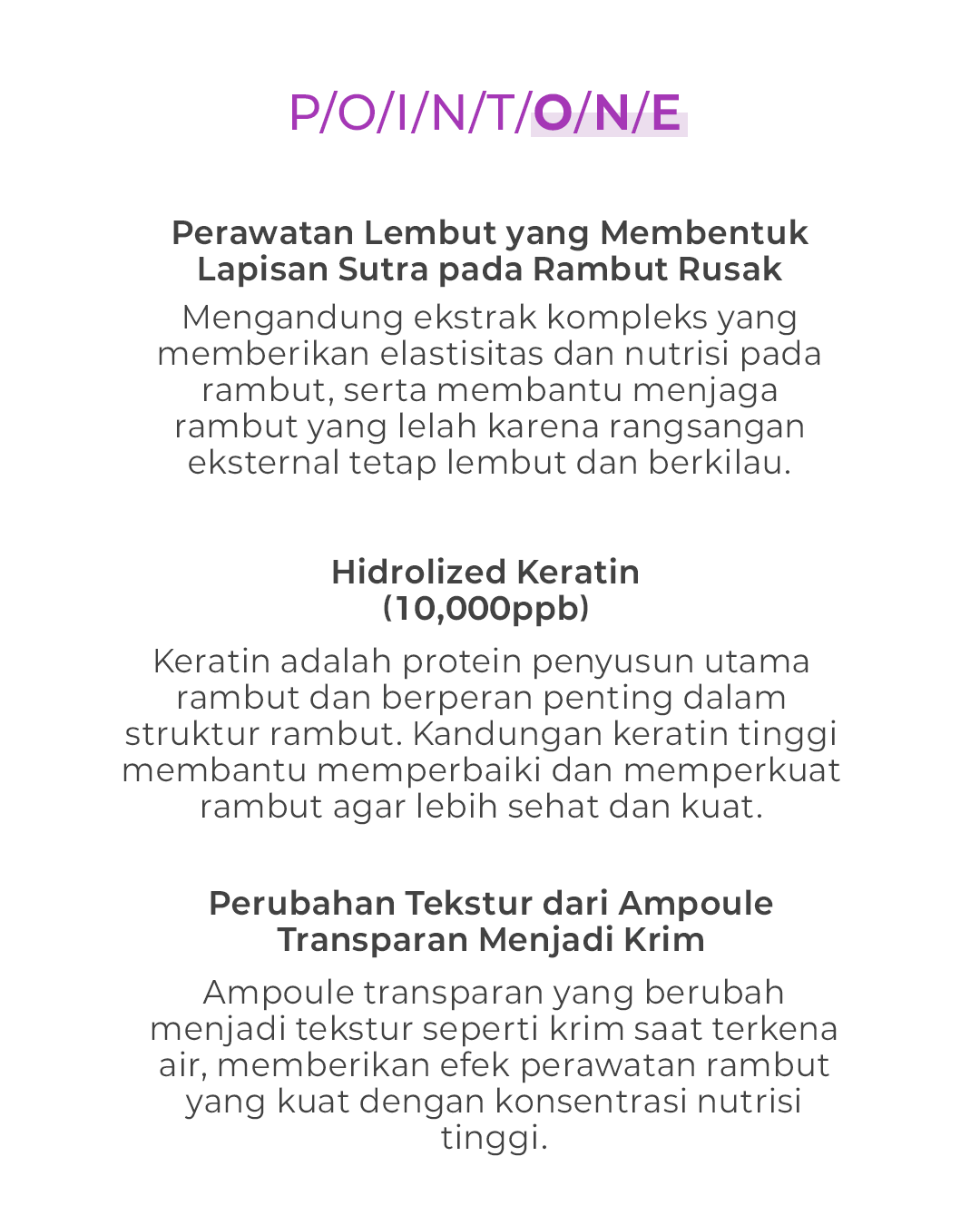 P/O/I/N/T/O/N/E

Perawatan Lembut yang Membentuk Lapisan Sutra pada Rambut Rusak

Mengandung ekstrak kompleks yang memberikan elastisitas dan nutrisi pada rambut, serta membantu menjaga rambut yang lelah karena rangsangan eksternal tetap lembut dan berkilau.

Hidrolized Keratin (10,000ppb)

Keratin adalah protein penyusun utama rambut dan berperan penting dalam struktur rambut. Kandungan keratin tinggi membantu memperbaiki dan memperkuat rambut agar lebih sehat dan kuat.

Perubahan Tekstur dari Ampoule Transparan Menjadi Krim

Ampoule transparan yang berubah menjadi tekstur seperti krim saat terkena air, memberikan efek perawatan rambut yang kuat dengan konsentrasi nutrisi tinggi.